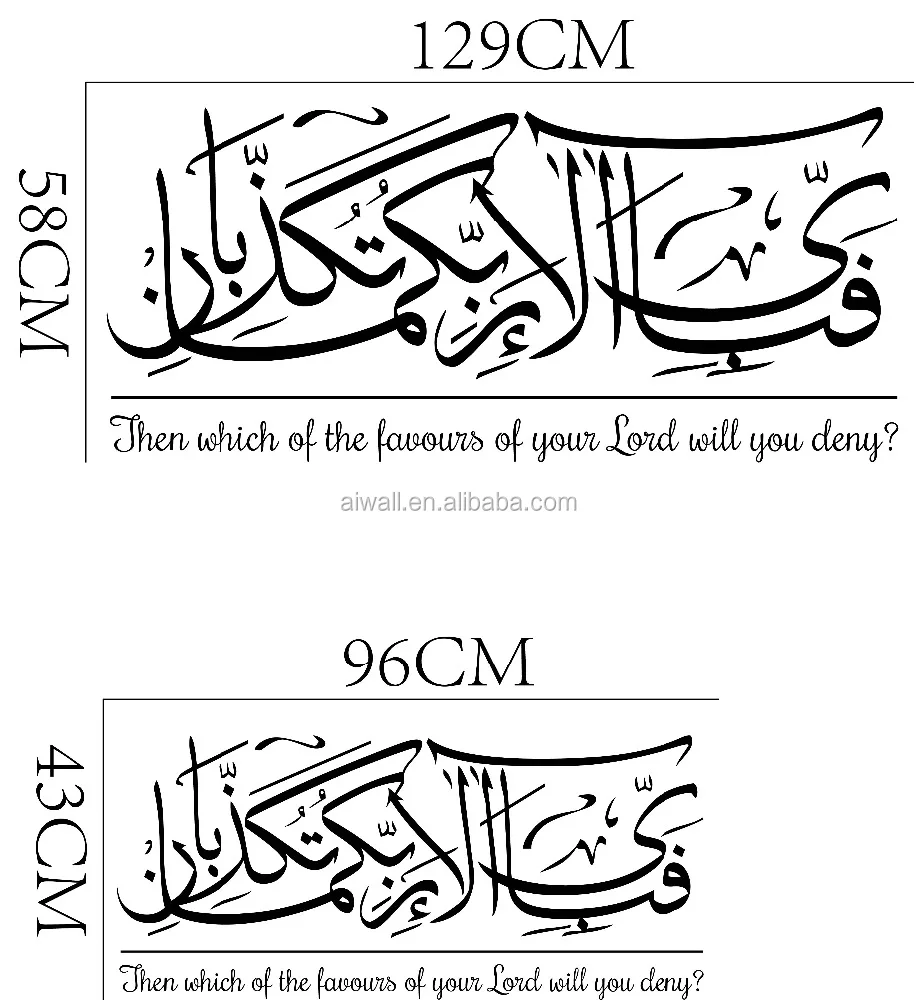 129CM

58CM

فَبِأَيِّ آلَاءِ رَبِّكُمَا تُكَذِّبَانِ

Then which of the favours of your Lord will you deny?

aiwall.en.alibaba.com

96CM

43CM

فَبِأَيِّ آلَاءِ رَبِّكُمَا تُكَذِّبَانِ

Then which of the favours of your Lord will you deny?